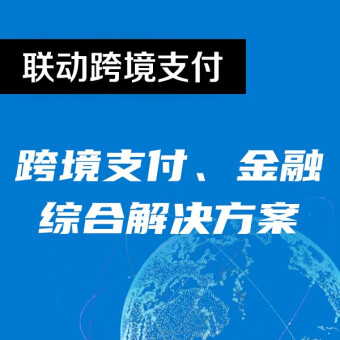 联动跨境支付

跨境支付、金融综合解决方案